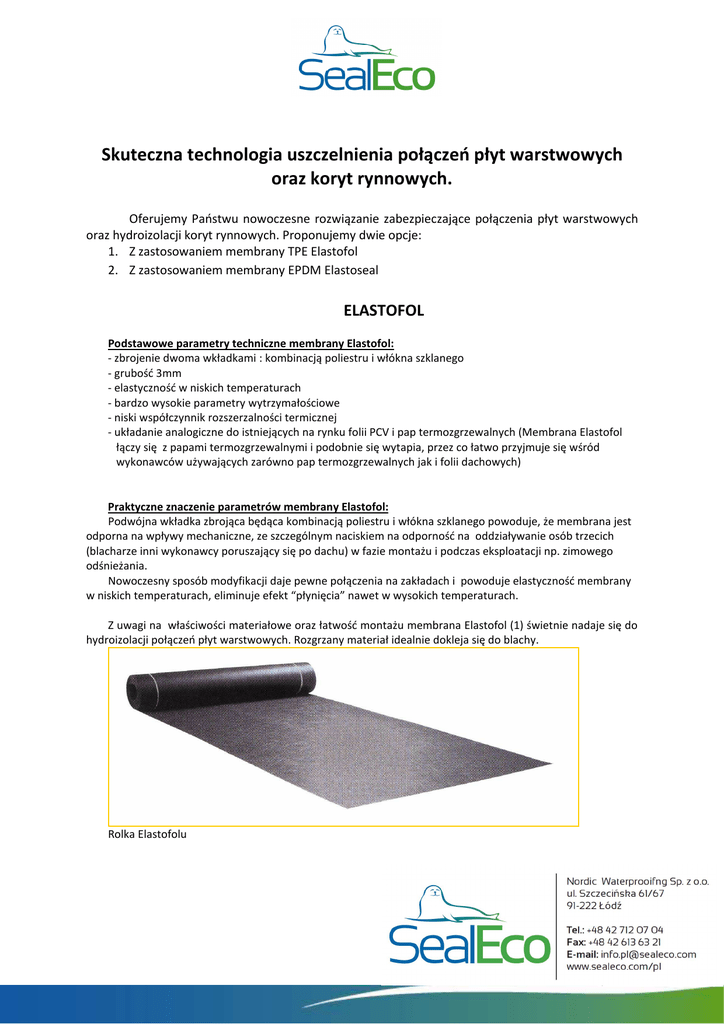 SealEco

Skuteczna technologia uszczelnienia połączeń płyt warstwowych oraz koryt rynnowych.

Oferujemy Państwu nowoczesne rozwiązanie zabezpieczające połączenia płyt warstwowych oraz hydroizolacji koryt rynnowych. Proponujemy dwie opcje:
1. Z zastosowaniem membrany TPE Elastofol
2. Z zastosowaniem membrany EPDM Elastoseal

ELASTOFOL

Podstawowe parametry techniczne membrany Elastofol:
- zbrojenie dwoma wkładkami : kombinacją poliestru i włókna szklanego
- grubość 3mm
- elastyczność w niskich temperaturach
- bardzo wysokie parametry wytrzymałościowe
- niski współczynnik rozszerzalności termicznej
- układanie analogiczne do istniejących na rynku folii PCV i pap termozgrzewalnych (Membrana Elastofol łączy się z papami termozgrzewalnymi i podobnie się wytapia, przez co łatwo przyjmuje się wśród wykonawców używających zarówno pap termozgrzewalnych jak i folii dachowych)

Praktyczne znaczenie parametrów membrany Elastofol:
Podwójna wkładka zbrojąca będąca kombinacją poliestru i włókna szklanego powoduje, że membrana jest odporna na wpływy mechaniczne, ze szczególnym naciskiem na odporność na oddziaływanie osób trzecich (blacharze inni wykonawcy poruszający się po dachu) w fazie montażu i podczas eksploatacji np. zimowego odśnieżania.
Nowoczesny sposób modyfikacji daje pewne połączenia na zakładach i powoduje elastyczność membrany w niskich temperaturach, eliminuje efekt "płynięcia" nawet w wysokich temperaturach.

Z uwagi na właściwości materiałowe oraz łatwość montażu membrana Elastofol (1) świetnie nadaje się do hydroizolacji połączeń płyt warstwowych. Rozgrzany materiał idealnie dokleja się do blachy.

Rolka Elastofolu

SealEco

Nordic Waterproofing Sp. z o.o.
ul. Szczecińska 61/67
91-222 Łódź

Tel.: +48 42 712 07 04
Fax: +48 42 613 63 21
E-mail: info.pl@sealeco.com
www.sealeco.com/pl